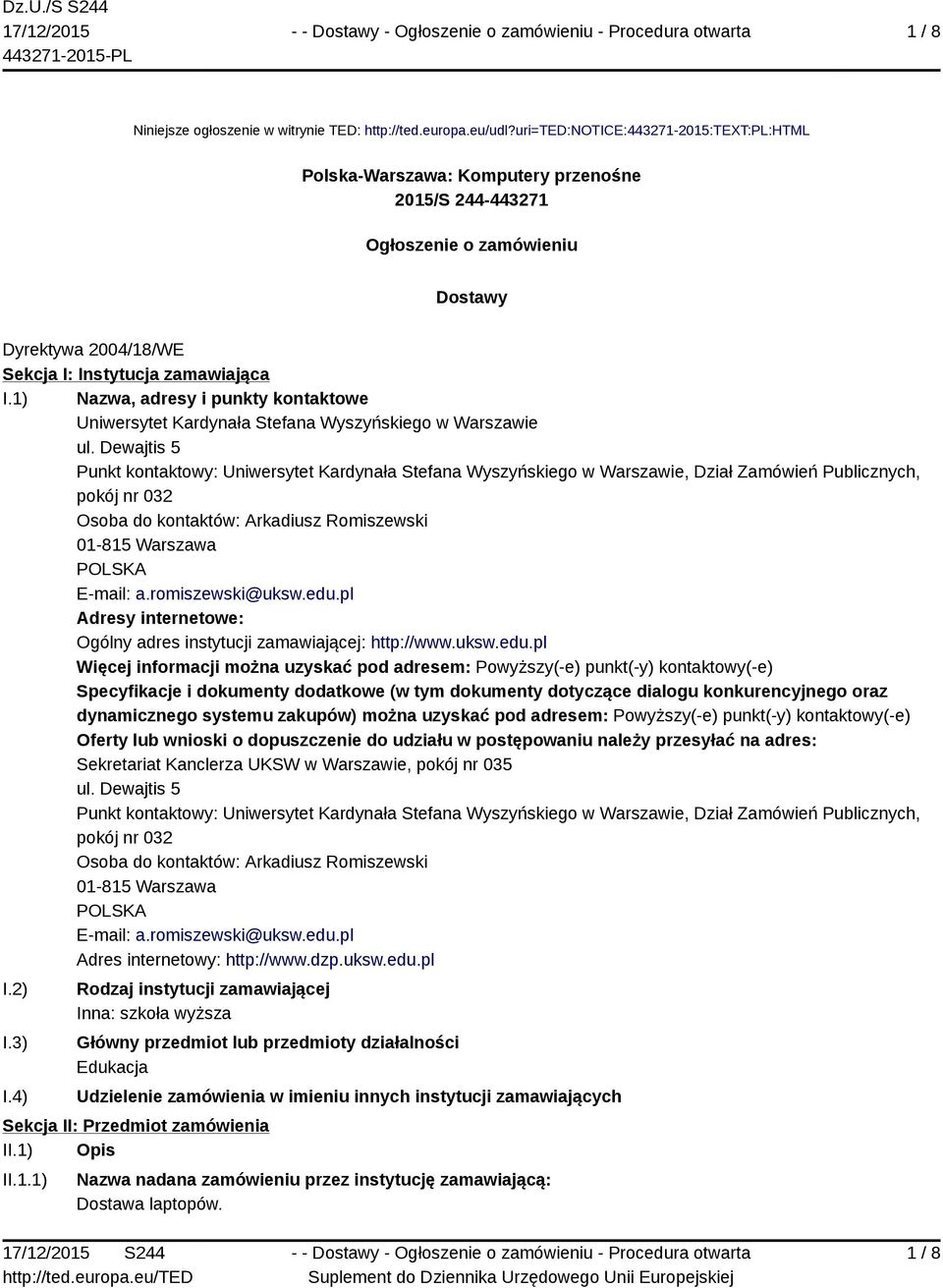 Dz.U./S S244
17/12/2015
443271-2015-PL

- - Dostawy - Ogłoszenie o zamówieniu - Procedura otwarta

1 / 8

Niniejsze ogłoszenie w witrynie TED: http://ted.europa.eu/udl?uri=TED:NOTICE:443271-2015:TEXT:PL:HTML

Polska-Warszawa: Komputery przenośne
2015/S 244-443271

Ogłoszenie o zamówieniu

Dostawy

Dyrektywa 2004/18/WE
Sekcja I: Instytucja zamawiająca
I.1) Nazwa, adresy i punkty kontaktowe
Uniwersytet Kardynała Stefana Wyszyńskiego w Warszawie
ul. Dewajtis 5
Punkt kontaktowy: Uniwersytet Kardynała Stefana Wyszyńskiego w Warszawie, Dział Zamówień Publicznych, pokój nr 032
Osoba do kontaktów: Arkadiusz Romiszewski
01-815 Warszawa
POLSKA
E-mail: a.romiszewski@uksw.edu.pl
Adresy internetowe:
Ogólny adres instytucji zamawiającej: http://www.uksw.edu.pl
Więcej informacji można uzyskać pod adresem: Powyższy(-e) punkt(-y) kontaktowy(-e)
Specyfikacje i dokumenty dodatkowe (w tym dokumenty dotyczące dialogu konkurencyjnego oraz dynamicznego systemu zakupów) można uzyskać pod adresem: Powyższy(-e) punkt(-y) kontaktowy(-e)
Oferty lub wnioski o dopuszczenie do udziału w postępowaniu należy przesyłać na adres:
Sekretariat Kanclerza UKSW w Warszawie, pokój nr 035
ul. Dewajtis 5
Punkt kontaktowy: Uniwersytet Kardynała Stefana Wyszyńskiego w Warszawie, Dział Zamówień Publicznych, pokój nr 032
Osoba do kontaktów: Arkadiusz Romiszewski
01-815 Warszawa
POLSKA
E-mail: a.romiszewski@uksw.edu.pl
Adres internetowy: http://www.dzp.uksw.edu.pl
I.2) Rodzaj instytucji zamawiającej
Inna: szkoła wyższa
I.3) Główny przedmiot lub przedmioty działalności
Edukacja
I.4) Udzielenie zamówienia w imieniu innych instytucji zamawiających
Sekcja II: Przedmiot zamówienia
II.1) Opis
II.1.1) Nazwa nadana zamówieniu przez instytucję zamawiającą:
Dostawa laptopów.

17/12/2015 S244
http://ted.europa.eu/TED

- - Dostawy - Ogłoszenie o zamówieniu - Procedura otwarta
Suplement do Dziennika Urzędowego Unii Europejskiej

1 / 8